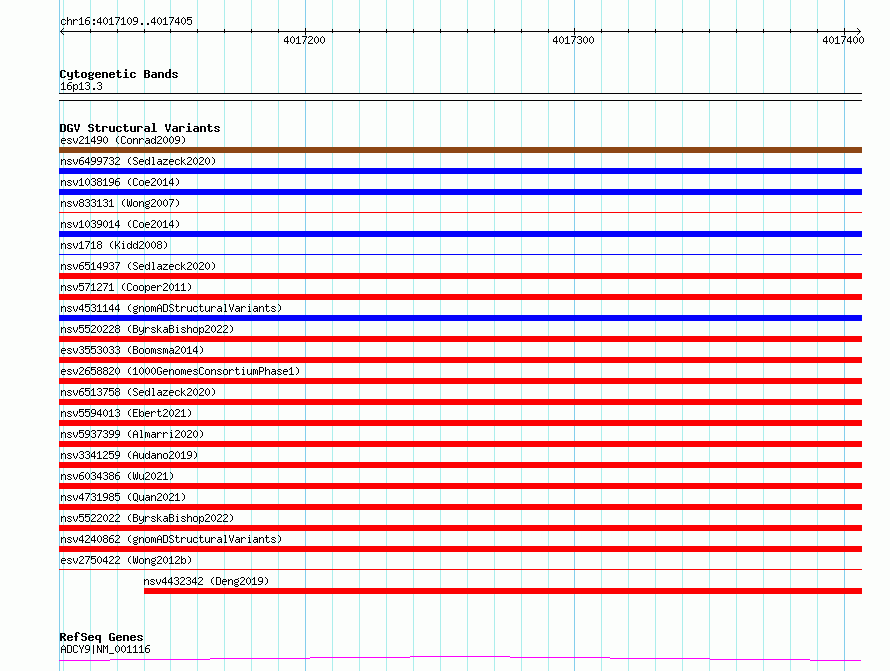 chr16:4017109..4017405

4017200

4017300

4017400

Cytogenetic Bands
16p13.3

DGV Structural Variants
esv21490 (Conrad2009)
nsv6499732 (Sedlazeck2020)
nsv1038196 (Coe2014)
nsv833131 (Wong2007)
nsv1039014 (Coe2014)
nsv1718 (Kidd2008)
nsv6514937 (Sedlazeck2020)
nsv571271 (Cooper2011)
nsv4531144 (gnomADStructuralVariants)
nsv5520228 (ByrskaBishop2022)
esv3553033 (Boomsma2014)
esv2658820 (1000GenomesConsortiumPhase1)
nsv6513758 (Sedlazeck2020)
nsv5594013 (Ebert2021)
nsv5937399 (Almarri2020)
nsv3341259 (Audano2019)
nsv6034386 (Wu2021)
nsv4731985 (Quan2021)
nsv5522022 (ByrskaBishop2022)
nsv4240862 (gnomADStructuralVariants)
esv2750422 (Wong2012b)
nsv4432342 (Deng2019)

RefSeq Genes
ADCY9|NM_001116